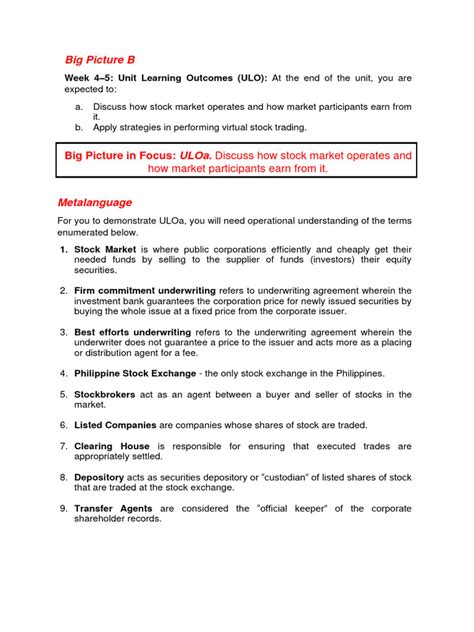 Big Picture B

Week 4–5: Unit Learning Outcomes (ULO): At the end of the unit, you are expected to:

a. Discuss how stock market operates and how market participants earn from it.
b. Apply strategies in performing virtual stock trading.

Big Picture in Focus: ULOa. Discuss how stock market operates and how market participants earn from it.

Metalanguage

For you to demonstrate ULOa, you will need operational understanding of the terms enumerated below.

1. Stock Market is where public corporations efficiently and cheaply get their needed funds by selling to the supplier of funds (investors) their equity securities.

2. Firm commitment underwriting refers to underwriting agreement wherein the investment bank guarantees the corporation price for newly issued securities by buying the whole issue at a fixed price from the corporate issuer.

3. Best efforts underwriting refers to the underwriting agreement wherein the underwriter does not guarantee a price to the issuer and acts more as a placing or distribution agent for a fee.

4. Philippine Stock Exchange - the only stock exchange in the Philippines.

5. Stockbrokers act as an agent between a buyer and seller of stocks in the market.

6. Listed Companies are companies whose shares of stock are traded.

7. Clearing House is responsible for ensuring that executed trades are appropriately settled.

8. Depository acts as securities depository or "custodian" of listed shares of stock that are traded at the stock exchange.

9. Transfer Agents are considered the "official keeper" of the corporate shareholder records.